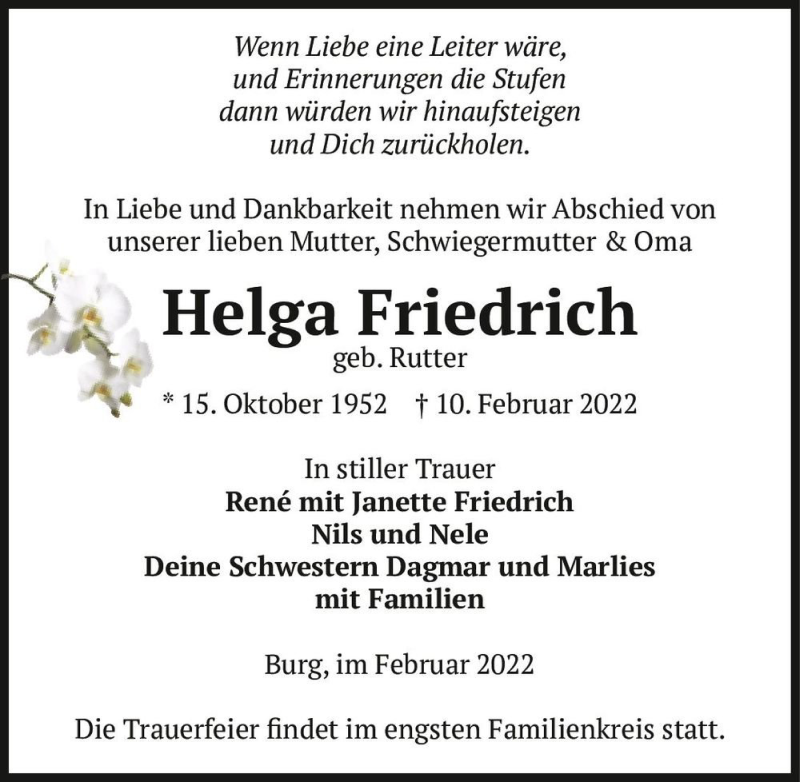 Wenn Liebe eine Leiter wäre,
und Erinnerungen die Stufen
dann würden wir hinaufsteigen
und Dich zurückholen.

In Liebe und Dankbarkeit nehmen wir Abschied von unserer lieben Mutter, Schwiegermutter & Oma

Helga Friedrich
geb. Rutter

* 15. Oktober 1952 † 10. Februar 2022

In stiller Trauer
René mit Janette Friedrich
Nils und Nele
Deine Schwestern Dagmar und Marlies
mit Familien

Burg, im Februar 2022

Die Trauerfeier findet im engsten Familienkreis statt.